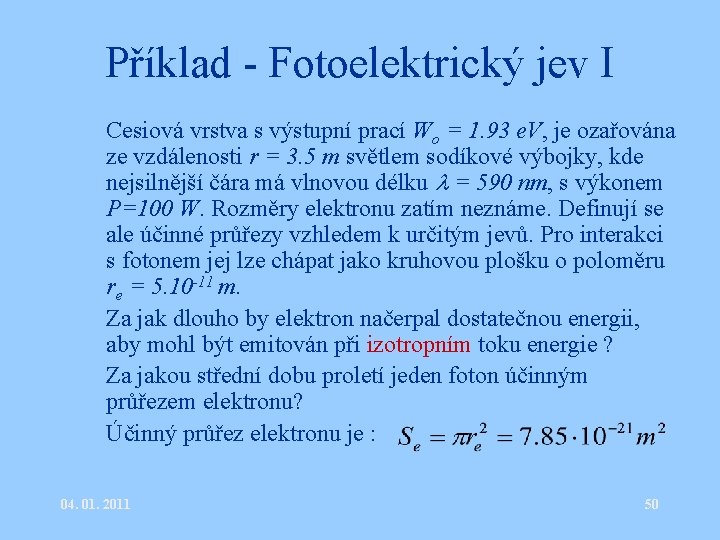 Příklad - Fotoelektrický jev I

Cesiová vrstva s výstupní prací $W_o = 1.93\ eV$, je ozařována ze vzdálenosti $r = 3.5\ m$ světlem sodíkové výbojky, kde nejsilnější čára má vlnovou délku $\lambda = 590\ nm$, s výkonem $P=100\ W$. Rozměry elektronu zatím neznáme. Definují se ale účinné průřezy vzhledem k určitým jevů. Pro interakci s fotonem jej lze chápat jako kruhovou plošku o poloměru $r_e = 5.10^{-11}\ m$.

Za jak dlouho by elektron načerpal dostatečnou energii, aby mohl být emitován při izotropním toku energie ?

Za jakou střední dobu proletí jeden foton účinným průřezem elektronu?

Účinný průřez elektronu je : $S_e = \pi r_e^2 = 7.85 \cdot 10^{-21} m^2$

04. 01. 2011

50